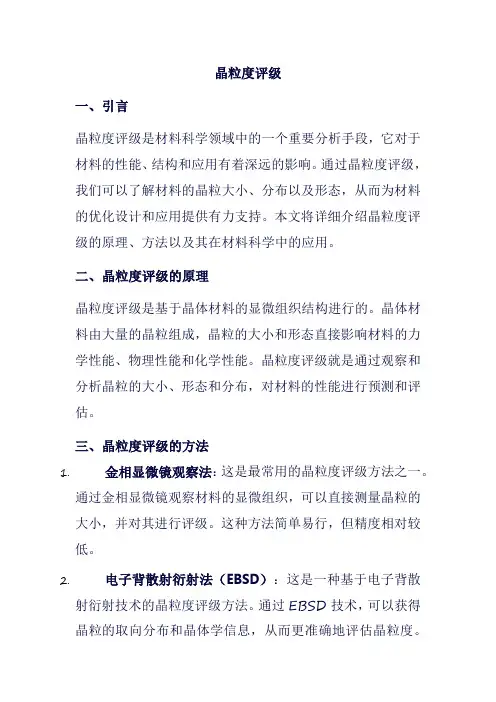 晶粒度评级

一、引言

晶粒度评级是材料科学领域中的一个重要分析手段，它对于材料的性能、结构和应用有着深远的影响。通过晶粒度评级，我们可以了解材料的晶粒大小、分布以及形态，从而为材料的优化设计和应用提供有力支持。本文将详细介绍晶粒度评级的原理、方法以及其在材料科学中的应用。

二、晶粒度评级的原理

晶粒度评级是基于晶体材料的显微组织结构进行的。晶体材料由大量的晶粒组成，晶粒的大小和形态直接影响材料的力学性能、物理性能和化学性能。晶粒度评级就是通过观察和分析晶粒的大小、形态和分布，对材料的性能进行预测和评估。

三、晶粒度评级的方法

1. 金相显微镜观察法：这是最常用的晶粒度评级方法之一。通过金相显微镜观察材料的显微组织，可以直接测量晶粒的大小，并对其进行评级。这种方法简单易行，但精度相对较低。

2. 电子背散射衍射法（EBSD）：这是一种基于电子背散射衍射技术的晶粒度评级方法。通过 EBSD 技术，可以获得晶粒的取向分布和晶体学信息，从而更准确地评估晶粒度。